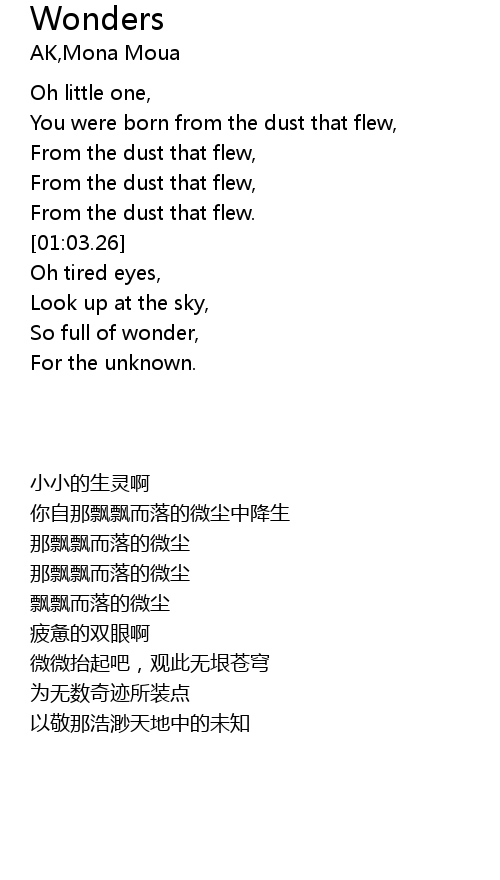 Wonders
AK,Mona Moua

Oh little one,
You were born from the dust that flew,
From the dust that flew,
From the dust that flew,
From the dust that flew.
[01:03.26]
Oh tired eyes,
Look up at the sky,
So full of wonder,
For the unknown.

小小的生灵啊
你自那飘飘而落的微尘中降生
那飘飘而落的微尘
那飘飘而落的微尘
飘飘而落的微尘
疲惫的双眼啊
微微抬起吧，观此无垠苍穹
为无数奇迹所装点
以敬那浩渺天地中的未知